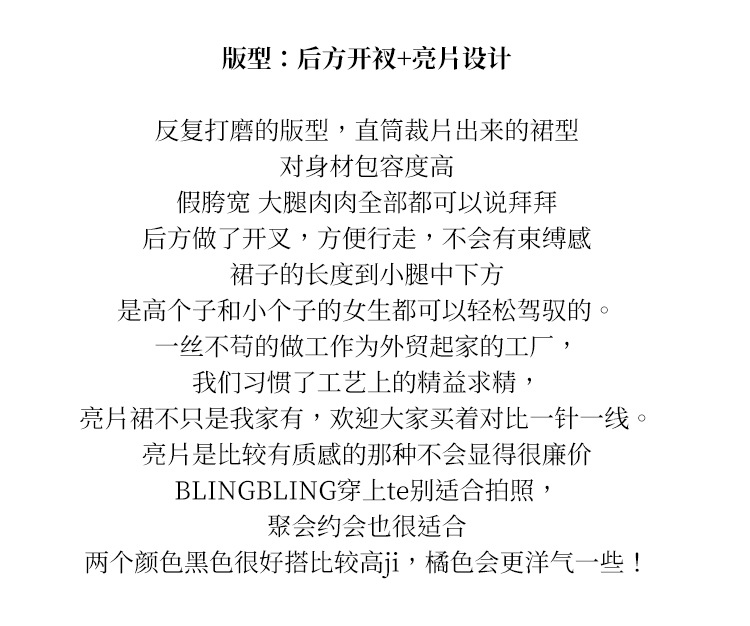 版型：后方开衩+亮片设计

反复打磨的版型，直筒裁片出来的裙型
对身材包容度高
假胯宽 大腿肉肉全部都可以说拜拜
后方做了开叉，方便行走，不会有束缚感
裙子的长度到小腿中下方
是高个子和小个子的女生都可以轻松驾驭的。
一丝不苟的做工作为外贸起家的工厂，
我们习惯了工艺上的精益求精，
亮片裙不只是我家有，欢迎大家买着对比一针一线。
亮片是比较有质感的那种不会显得很廉价
BLINGBLING穿上te别适合拍照，
聚会约会也很适合
两个颜色黑色很好搭比较高ji，橘色会更洋气一些！